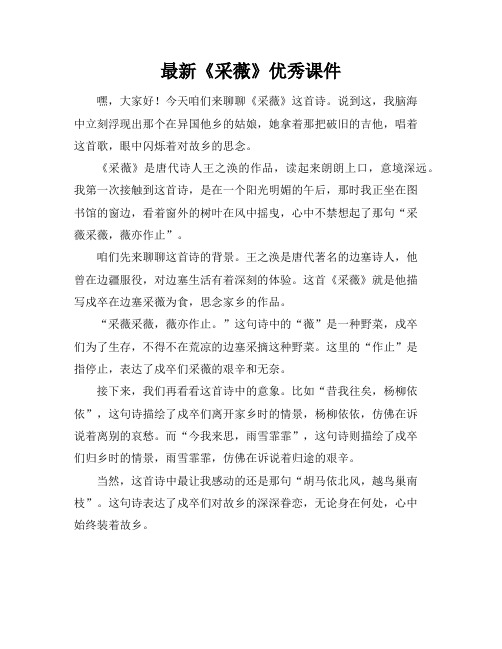 最新《采薇》优秀课件

嘿，大家好！今天咱们来聊聊《采薇》这首诗。说到这，我脑海中立刻浮现出那个在异国他乡的姑娘，她拿着那把破旧的吉他，唱着这首歌，眼中闪烁着对故乡的思念。

《采薇》是唐代诗人王之涣的作品，读起来朗朗上口，意境深远。我第一次接触到这首诗，是在一个阳光明媚的午后，那时我正坐在图书馆的窗边，看着窗外的树叶在风中摇曳，心中不禁想起了那句“采薇采薇，薇亦作止”。

咱们先来聊聊这首诗的背景。王之涣是唐代著名的边塞诗人，他曾在边疆服役，对边塞生活有着深刻的体验。这首《采薇》就是他描写戍卒在边塞采薇为食，思念家乡的作品。

“采薇采薇，薇亦作止。”这句诗中的“薇”是一种野菜，戍卒们为了生存，不得不在荒凉的边塞采摘这种野菜。这里的“作止”是指停止，表达了戍卒们采薇的艰辛和无奈。

接下来，我们再看看这首诗中的意象。比如“昔我往矣，杨柳依依”，这句诗描绘了戍卒们离开家乡时的情景，杨柳依依，仿佛在诉说着离别的哀愁。而“今我来思，雨雪霏霏”，这句诗则描绘了戍卒们归乡时的情景，雨雪霏霏，仿佛在诉说着归途的艰辛。

当然，这首诗中最让我感动的还是那句“胡马依北风，越鸟巢南枝”。这句诗表达了戍卒们对故乡的深深眷恋，无论身在何处，心中始终装着故乡。